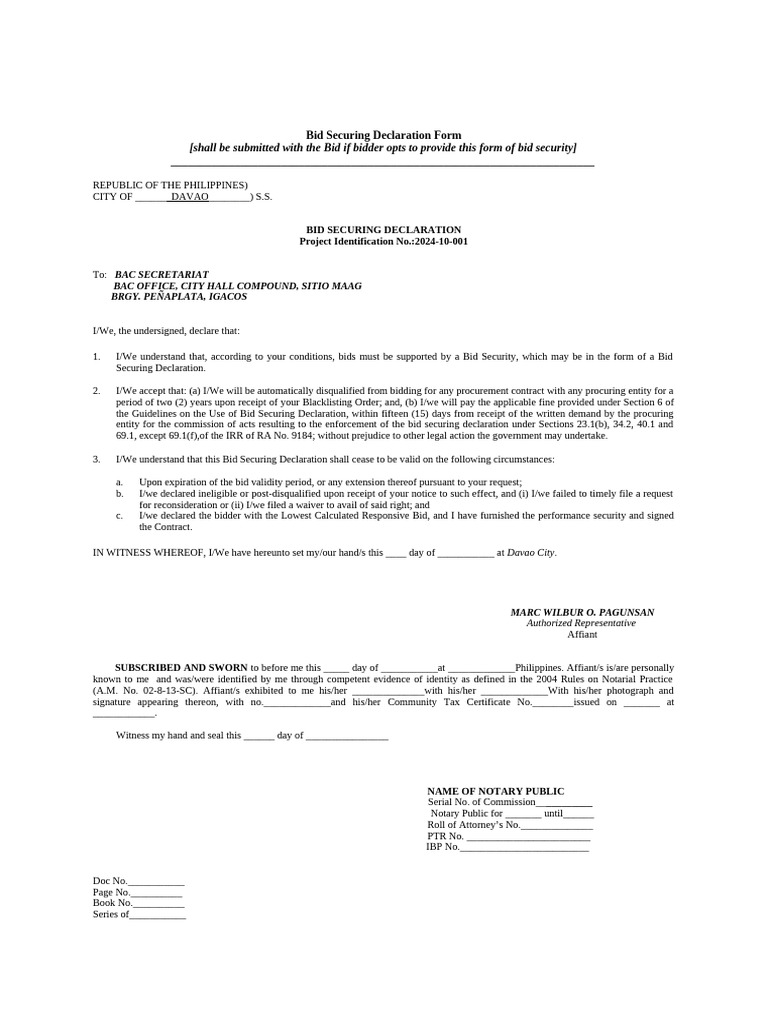 Bid Securing Declaration Form
[shall be submitted with the Bid if bidder opts to provide this form of bid security]

REPUBLIC OF THE PHILIPPINES)
CITY OF ____DAVAO____) S.S.

BID SECURING DECLARATION
Project Identification No.:2024-10-001

To: BAC SECRETARIAT
BAC OFFICE, CITY HALL COMPOUND, SITIO MAAG
BRGY. PEÑAPLATA, IGACOS

I/We, the undersigned, declare that:

1. I/We understand that, according to your conditions, bids must be supported by a Bid Security, which may be in the form of a Bid Securing Declaration.

2. I/We accept that: (a) I/We will be automatically disqualified from bidding for any procurement contract with any procuring entity for a period of two (2) years upon receipt of your Blacklisting Order; and, (b) I/we will pay the applicable fine provided under Section 6 of the Guidelines on the Use of Bid Securing Declaration, within fifteen (15) days from receipt of the written demand by the procuring entity for the commission of acts resulting to the enforcement of the bid securing declaration under Sections 23.1(b), 34.2, 40.1 and 69.1, except 69.1(f),of the IRR of RA No. 9184; without prejudice to other legal action the government may undertake.

3. I/We understand that this Bid Securing Declaration shall cease to be valid on the following circumstances:

a. Upon expiration of the bid validity period, or any extension thereof pursuant to your request;
b. I/we declared ineligible or post-disqualified upon receipt of your notice to such effect, and (i) I/we failed to timely file a request for reconsideration or (ii) I/we filed a waiver to avail of said right; and
c. I/we declared the bidder with the Lowest Calculated Responsive Bid, and I have furnished the performance security and signed the Contract.

IN WITNESS WHEREOF, I/We have hereunto set my/our hand/s this ____ day of ____ at Davao City.

MARC WILBUR O. PAGUNSAN
Authorized Representative
Affiant

SUBSCRIBED AND SWORN to before me this ____ day of ____at ____Philippines. Affiant/s is/are personally known to me and was/were identified by me through competent evidence of identity as defined in the 2004 Rules on Notarial Practice (A.M. No. 02-8-13-SC). Affiant/s exhibited to me his/her ____with his/her ____With his/her photograph and signature appearing thereon, with no.____and his/her Community Tax Certificate No.____issued on ____ at ____.

Witness my hand and seal this ____ day of ____

NAME OF NOTARY PUBLIC
Serial No. of Commission____
Notary Public for ____ until____
Roll of Attorney's No.____
PTR No. ____
IBP No.____

Doc No.____
Page No.____
Book No.____
Series of____